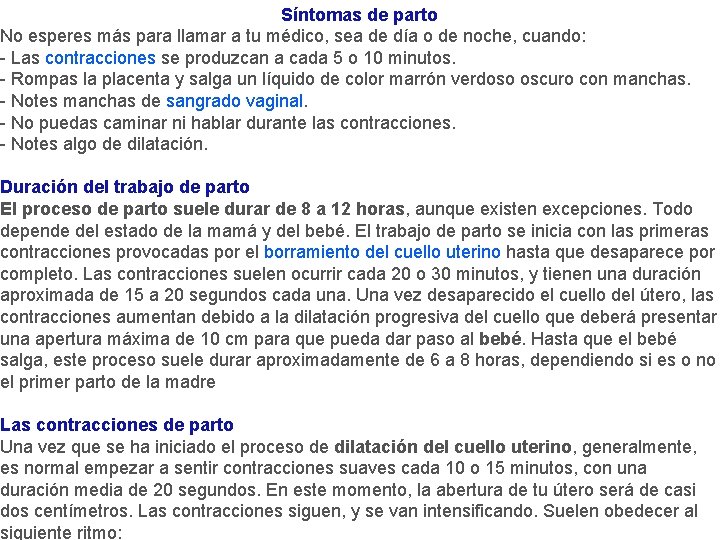 Síntomas de parto
No esperes más para llamar a tu médico, sea de día o de noche, cuando:
- Las contracciones se produzcan a cada 5 o 10 minutos.
- Rompas la placenta y salga un líquido de color marrón verdoso oscuro con manchas.
- Notes manchas de sangrado vaginal.
- No puedas caminar ni hablar durante las contracciones.
- Notes algo de dilatación.

Duración del trabajo de parto
El proceso de parto suele durar de 8 a 12 horas, aunque existen excepciones. Todo depende del estado de la mamá y del bebé. El trabajo de parto se inicia con las primeras contracciones provocadas por el borramiento del cuello uterino hasta que desaparece por completo. Las contracciones suelen ocurrir cada 20 o 30 minutos, y tienen una duración aproximada de 15 a 20 segundos cada una. Una vez desaparecido el cuello del útero, las contracciones aumentan debido a la dilatación progresiva del cuello que deberá presentar una apertura máxima de 10 cm para que pueda dar paso al bebé. Hasta que el bebé salga, este proceso suele durar aproximadamente de 6 a 8 horas, dependiendo si es o no el primer parto de la madre

Las contracciones de parto
Una vez que se ha iniciado el proceso de dilatación del cuello uterino, generalmente, es normal empezar a sentir contracciones suaves cada 10 o 15 minutos, con una duración media de 20 segundos. En este momento, la abertura de tu útero será de casi dos centímetros. Las contracciones siguen, y se van intensificando. Suelen obedecer al siguiente ritmo: